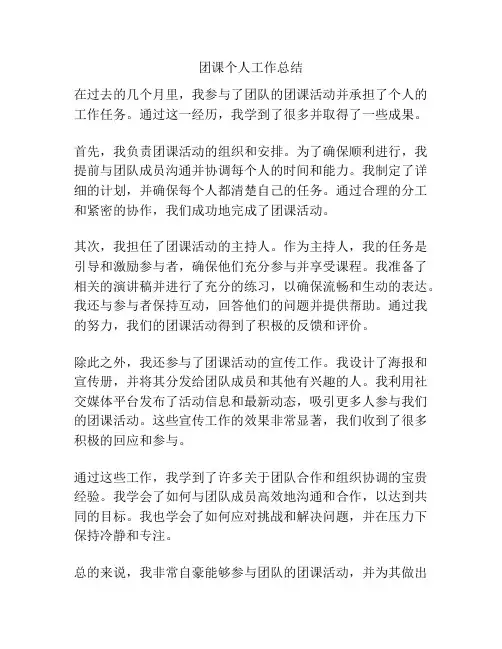 团课个人工作总结

在过去的几个月里，我参与了团队的团课活动并承担了个人的工作任务。通过这一经历，我学到了很多并取得了一些成果。

首先，我负责团课活动的组织和安排。为了确保顺利进行，我提前与团队成员沟通并协调每个人的时间和能力。我制定了详细的计划，并确保每个人都清楚自己的任务。通过合理的分工和紧密的协作，我们成功地完成了团课活动。

其次，我担任了团课活动的主持人。作为主持人，我的任务是引导和激励参与者，确保他们充分参与并享受课程。我准备了相关的演讲稿并进行了充分的练习，以确保流畅和生动的表达。我还与参与者保持互动，回答他们的问题并提供帮助。通过我的努力，我们的团课活动得到了积极的反馈和评价。

除此之外，我还参与了团课活动的宣传工作。我设计了海报和宣传册，并将其分发给团队成员和其他有兴趣的人。我利用社交媒体平台发布了活动信息和最新动态，吸引更多人参与我们的团课活动。这些宣传工作的效果非常显著，我们收到了很多积极的回应和参与。

通过这些工作，我学到了许多关于团队合作和组织协调的宝贵经验。我学会了如何与团队成员高效地沟通和合作，以达到共同的目标。我也学会了如何应对挑战和解决问题，并在压力下保持冷静和专注。

总的来说，我非常自豪能够参与团队的团课活动，并为其做出